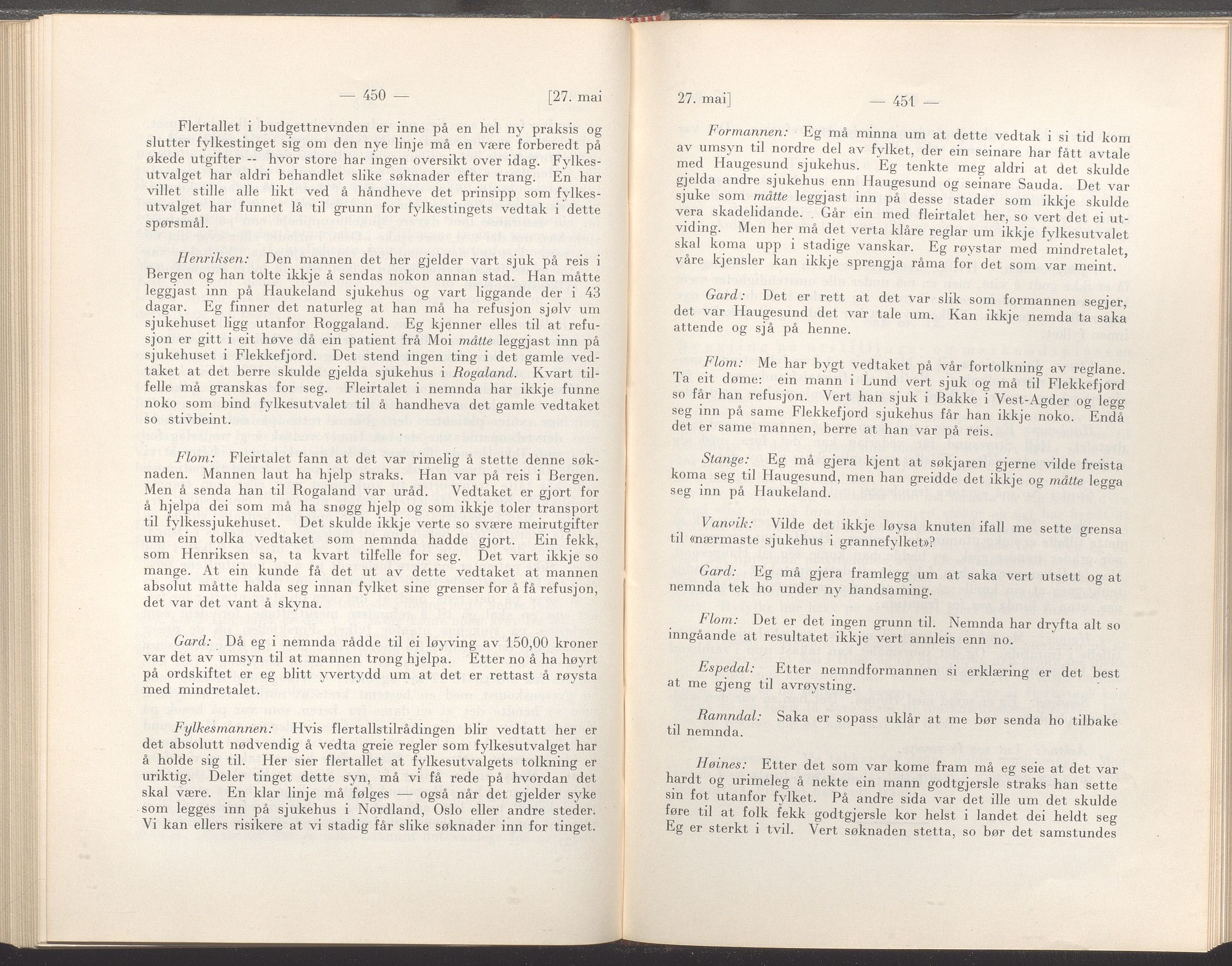 — 450 — [27. mai

Flertallet i budgettnevnden er inne på en hel ny praksis og slutter fylkestinget sig om den nye linje må en være forberedt på økede utgifter -- hvor store har ingen oversikt over idag. Fylkesutvalget har aldri behandlet slike søknader efter trang. En har villet stille alle likt ved å håndheve det prinsipp som fylkesutvalget har funnet lå til grunn for fylkestingets vedtak i dette spørsmål.

Henriksen: Den mannen det her gjelder vart sjuk på reis i Bergen og han tolte ikkje å sendas nokon annan stad. Han måtte leggjast inn på Haukeland sjukehus og vart liggande der i 43 dagar. Eg finner det naturleg at han må ha refusjon sjølv um sjukehuset ligg utanfor Roggaland. Eg kjenner elles til at refusjon er gitt i eit høve då ein patient frå Moi måtte leggjast inn på sjukehuset i Flekkefjord. Det stend ingen ting i det gamle vedtaket at det berre skulde gjelda sjukehus i Rogaland. Kvart tilfelle må granskas for seg. Fleirtalet i nemnda har ikkje funne noko som bind fylkesutvalet til å handheva det gamle vedtaket so stivbeint.

Flom: Fleirtalet fann at det var rimelig å stette denne søknaden. Mannen laut ha hjelp straks. Han var på reis i Bergen. Men å senda han til Rogaland var uråd. Vedtaket er gjort for å hjelpa dei som må ha snøgg hjelp og som ikkje toler transport til fylkessjukehuset. Det skulde ikkje verte so svære meirutgifter um ein tolka vedtaket som nemnda hadde gjort. Ein fekk, som Henriksen sa, ta kvart tilfelle for seg. Det vart ikkje so mange. At ein kunde få det ut av dette vedtaket at mannen absolut måtte halda seg innan fylket sine grenser for å få refusjon, det var det vant å skyna.

Gard: Då eg i nemnda rådde til ei løyving av 150,00 kroner var det av umsyn til at mannen trong hjelpa. Etter no å ha høyrt på ordskiftet er eg blitt yvertydd um at det er rettast å røysta med mindretalet.

Fylkesmannen: Hvis flertallstilrådingen blir vedtatt her er det absolutt nødvendig å vedta greie regler som fylkesutvalget har å holde sig til. Her sier flertallet at fylkesutvalgets tolkning er uriktig. Deler tinget dette syn, må vi få rede på hvordan det skal være. En klar linje må følges — også når det gjelder syke som legges inn på sjukehus i Nordland, Oslo eller andre steder. Vi kan ellers risikere at vi stadig får slike søknader inn for tinget.

27. mai] — 451 —

Formannen: Eg må minna um at dette vedtak i si tid kom av umsyn til nordre del av fylket, der ein seinare har fått avtale med Haugesund sjukehus. Eg tenkte meg aldri at det skulde gjelda andre sjukehus enn Haugesund og seinare Sauda. Det var sjuke som måtte leggjast inn på desse stader som ikkje skulde vera skadelidande. Går ein med fleirtalet her, so vert det ei utviding. Men her må det verta klåre reglar um ikkje fylkesutvalet skal koma upp i stadige vanskar. Eg røystar med mindretalet, våre kjensler kan ikkje sprengja råma for det som var meint.

Gard: Det er rett at det var slik som formannen segjer, det var Haugesund det var tale um. Kan ikkje nemda ta saka attende og sjå på henne.

Flom: Me har bygt vedtaket på vår fortolkning av reglane. Ta eit døme: ein mann i Lund vert sjuk og må til Flekkefjord so får han refusjon. Vert han sjuk i Bakke i Vest-Agder og legg seg inn på same Flekkefjord sjukehus får han ikkje noko. Endå det er same mannen, berre at han var på reis.

Stange: Eg må gjera kjent at søkjaren gjerne vilde freista koma seg til Haugesund, men han greidde det ikkje og måtte legga seg inn på Haukeland.

Vanvik: Vilde det ikkje løysa knuten ifall me sette grensa til «nærmaste sjukehus i grannefylket»?

Gard: Eg må gjera framlegg um at saka vert utsett og at nemnda tek ho under ny handsaming.

Flom: Det er det ingen grunn til. Nemnda har dryfta alt so inngåande at resultatet ikkje vert annleis enn no.

Espedal: Etter nemndformannen si erklæring er det best at me gjeng til avrøysting.

Ramndal: Saka er sopass uklår at me bør senda ho tilbake til nemnda.

Høines: Etter det som var kome fram må eg seie at det var hardt og urimeleg å nekte ein mann godtgjersle straks han sette sin fot utanfor fylket. På andre sida var det ille um det skulde føre til at folk fekk godtgjersle kor helst i landet dei heldt seg Eg er sterkt i tvil. Vert søknaden stetta, so bør det samstundes